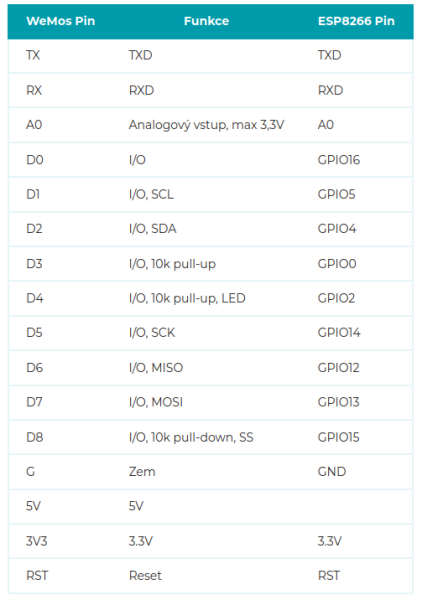 | WeMos Pin | Funkce | ESP8266 Pin |
|---|---|---|
| TX | TXD | TXD |
| RX | RXD | RXD |
| A0 | Analogový vstup, max 3,3V | A0 |
| D0 | I/O | GPIO16 |
| D1 | I/O, SCL | GPIO5 |
| D2 | I/O, SDA | GPIO4 |
| D3 | I/O, 10k pull-up | GPIO0 |
| D4 | I/O, 10k pull-up, LED | GPIO2 |
| D5 | I/O, SCK | GPIO14 |
| D6 | I/O, MISO | GPIO12 |
| D7 | I/O, MOSI | GPIO13 |
| D8 | I/O, 10k pull-down, SS | GPIO15 |
| G | Zem | GND |
| 5V | 5V | |
| 3V3 | 3.3V | 3.3V |
| RST | Reset | RST |